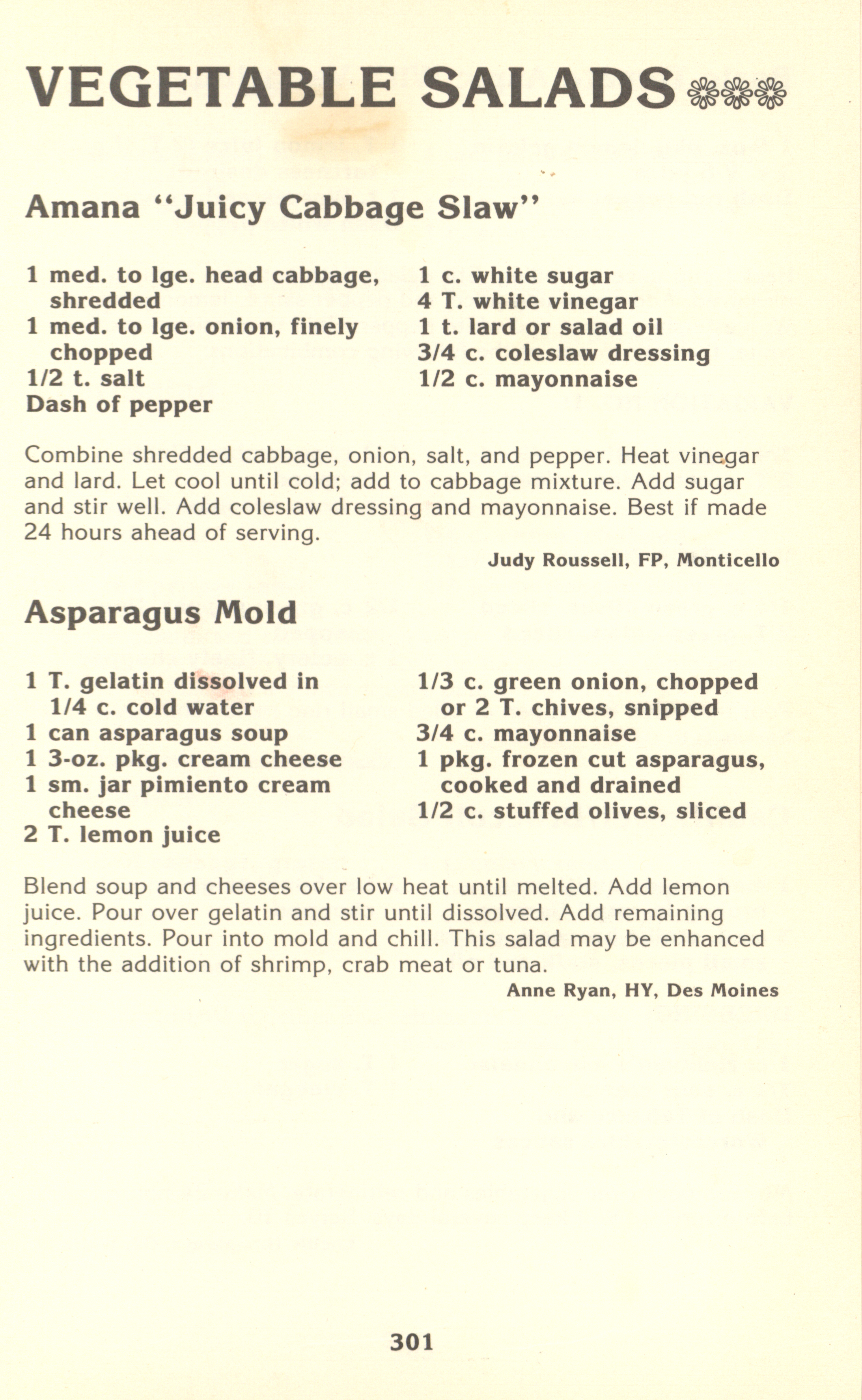 VEGETABLE SALADS

Amana "Juicy Cabbage Slaw"

1 med. to lge. head cabbage, shredded
1 med. to lge. onion, finely chopped
1/2 t. salt
Dash of pepper

1 c. white sugar
4 T. white vinegar
1 t. lard or salad oil
3/4 c. coleslaw dressing
1/2 c. mayonnaise

Combine shredded cabbage, onion, salt, and pepper. Heat vinegar and lard. Let cool until cold; add to cabbage mixture. Add sugar and stir well. Add coleslaw dressing and mayonnaise. Best if made 24 hours ahead of serving.

Judy Roussell, FP, Monticello

Asparagus Mold

1 T. gelatin dissolved in 1/4 c. cold water
1 can asparagus soup
1 3-oz. pkg. cream cheese
1 sm. jar pimiento cream cheese
2 T. lemon juice

1/3 c. green onion, chopped or 2 T. chives, snipped
3/4 c. mayonnaise
1 pkg. frozen cut asparagus, cooked and drained
1/2 c. stuffed olives, sliced

Blend soup and cheeses over low heat until melted. Add lemon juice. Pour over gelatin and stir until dissolved. Add remaining ingredients. Pour into mold and chill. This salad may be enhanced with the addition of shrimp, crab meat or tuna.

Anne Ryan, HY, Des Moines

301